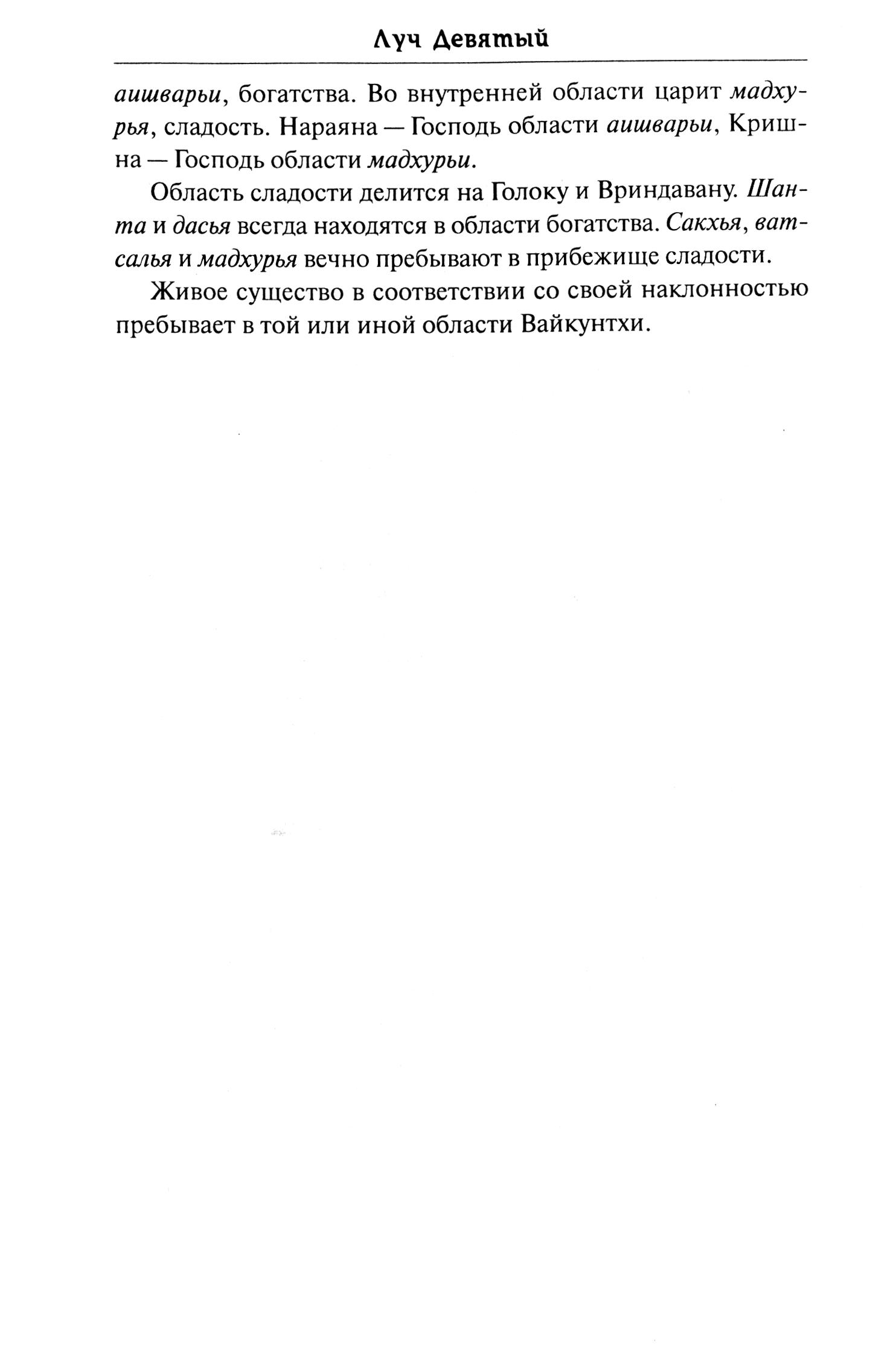 Луч Девятый

аишварьи, богатства. Во внутренней области царит мадхурья, сладость. Нараяна — Господь области аишварьи, Кришна — Господь области мадхурьи.

Область сладости делится на Голоку и Вриндавану. Шанта и дасья всегда находятся в области богатства. Сакхья, ватсалья и мадхурья вечно пребывают в прибежище сладости.

Живое существо в соответствии со своей наклонностью пребывает в той или иной области Вайкунтхи.